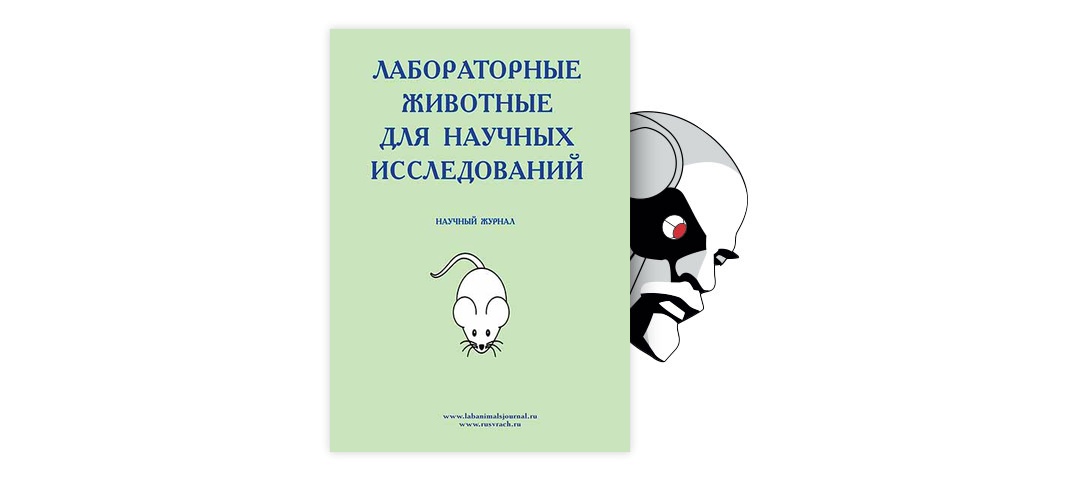 ЛАБОРАТОРНЫЕ ЖИВОТНЫЕ ДЛЯ НАУЧНЫХ ИССЛЕДОВАНИЙ

НАУЧНЫЙ ЖУРНАЛ

www.labanimalsjournal.ru
www.rusvrach.ru